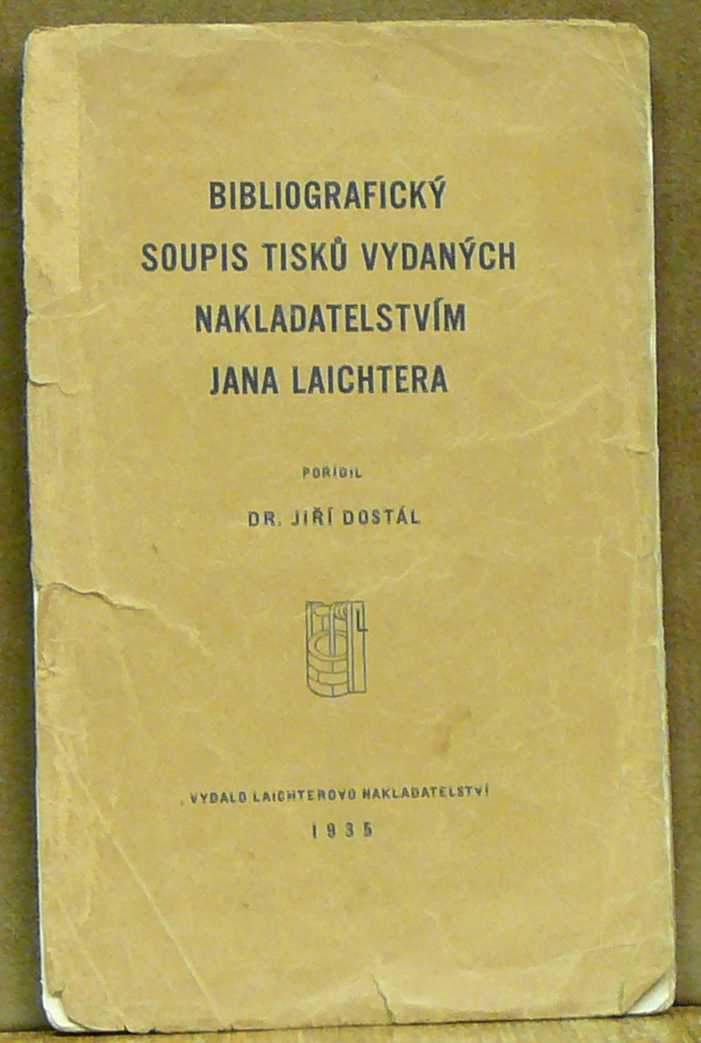 BIBLIOGRAFICKÝ SOUPIS TISKŮ VYDANÝCH NAKLADATELSTVÍM JANA LAICHTERA

POŘÍDIL

DR. JIŘÍ DOSTÁL

VYDALO LAICHTEROVO NAKLADATELSTVÍ

1935